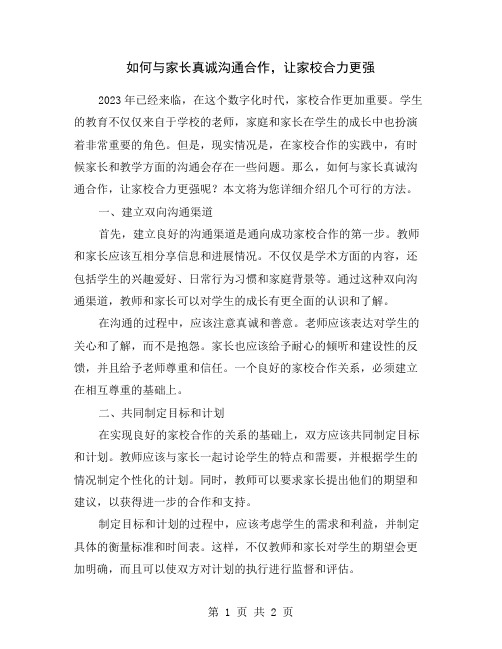 如何与家长真诚沟通合作，让家校合力更强

2023年已经来临，在这个数字化时代，家校合作更加重要。学生的教育不仅仅来自于学校的老师，家庭和家长在学生的成长中也扮演着非常重要的角色。但是，现实情况是，在家校合作的实践中，有时候家长和教学方面的沟通会存在一些问题。那么，如何与家长真诚沟通合作，让家校合力更强呢？本文将为您详细介绍几个可行的方法。

一、建立双向沟通渠道

首先，建立良好的沟通渠道是通向成功家校合作的第一步。教师和家长应该互相分享信息和进展情况。不仅仅是学术方面的内容，还包括学生的兴趣爱好、日常行为习惯和家庭背景等。通过这种双向沟通渠道，教师和家长可以对学生的成长有更全面的认识和了解。

在沟通的过程中，应该注意真诚和善意。老师应该表达对学生的关心和了解，而不是抱怨。家长也应该给予耐心的倾听和建设性的反馈，并且给予老师尊重和信任。一个良好的家校合作关系，必须建立在相互尊重的基础上。

二、共同制定目标和计划

在实现良好的家校合作的关系的基础上，双方应该共同制定目标和计划。教师应该与家长一起讨论学生的特点和需要，并根据学生的情况制定个性化的计划。同时，教师可以要求家长提出他们的期望和建议，以获得进一步的合作和支持。

制定目标和计划的过程中，应该考虑学生的需求和利益，并制定具体的衡量标准和时间表。这样，不仅教师和家长对学生的期望会更加明确，而且可以使双方对计划的执行进行监督和评估。

第 1 页 共 2 页